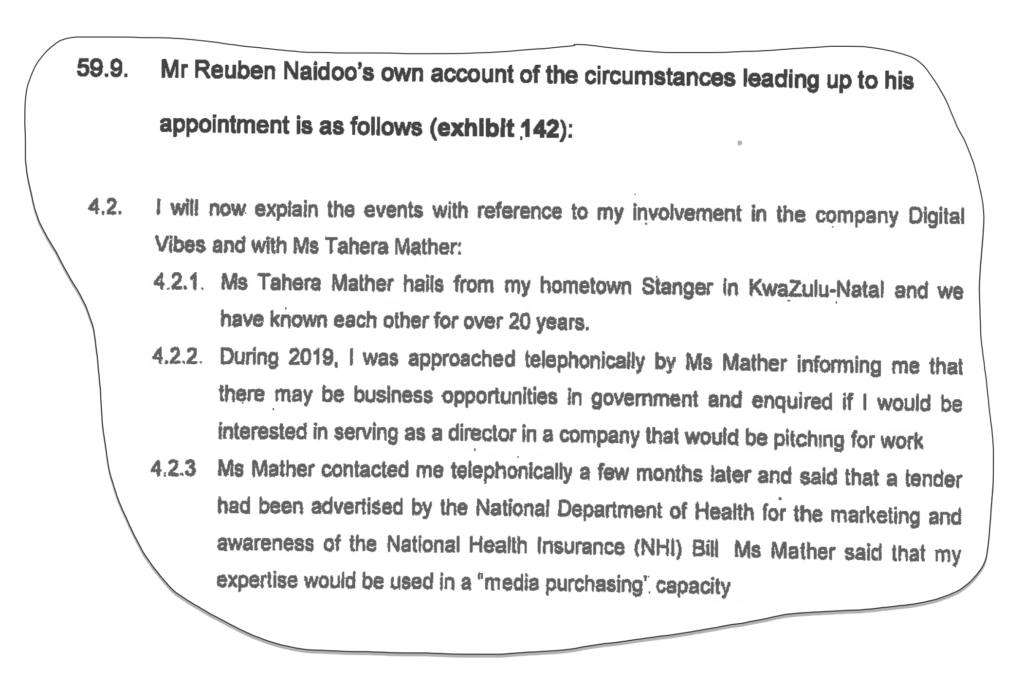 59.9. Mr Reuben Naidoo's own account of the circumstances leading up to his appointment is as follows (exhibit 142):

4.2. I will now explain the events with reference to my involvement in the company Digital Vibes and with Ms Tahera Mather:

4.2.1. Ms Tahera Mather hails from my hometown Stanger in KwaZulu-Natal and we have known each other for over 20 years.

4.2.2. During 2019, I was approached telephonically by Ms Mather informing me that there may be business opportunities in government and enquired if I would be interested in serving as a director in a company that would be pitching for work

4.2.3 Ms Mather contacted me telephonically a few months later and said that a tender had been advertised by the National Department of Health for the marketing and awareness of the National Health Insurance (NHI) Bill Ms Mather said that my expertise would be used in a "media purchasing" capacity